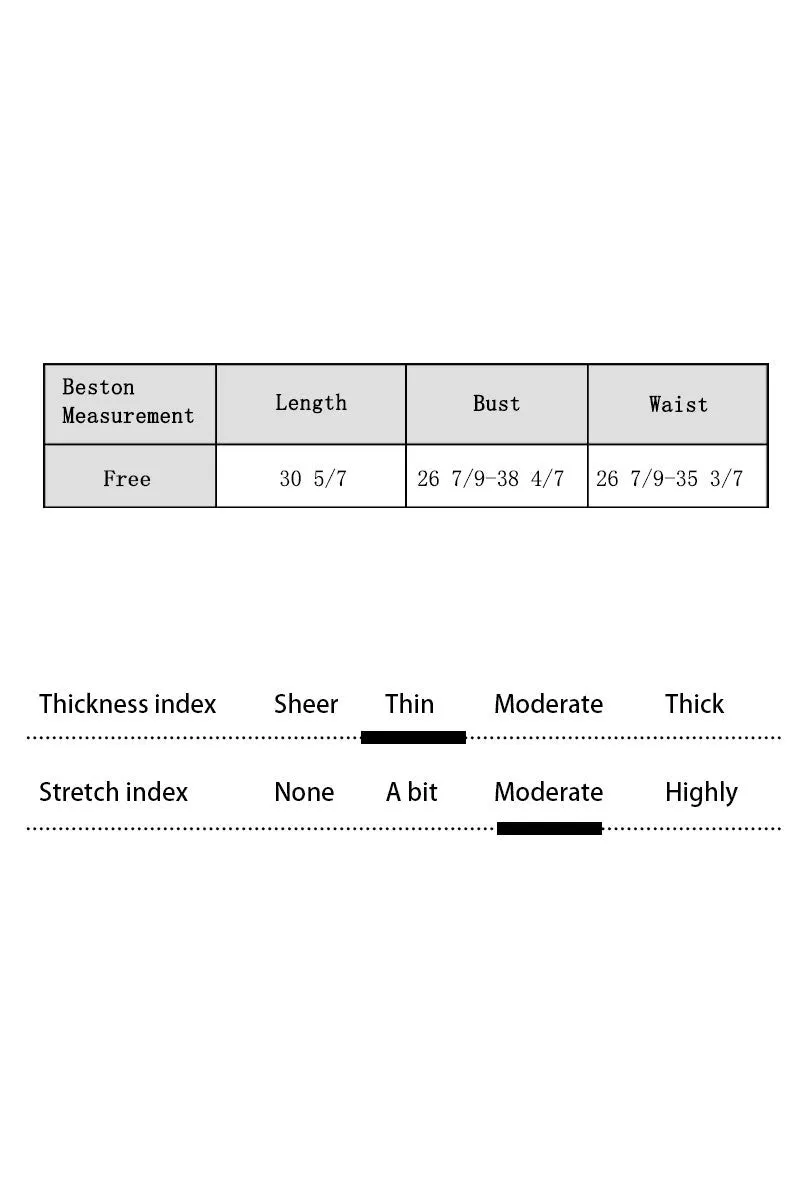 | Beston Measurement | Length | Bust | Waist |
|---|---|---|---|
| Free | 30 5/7 | 26 7/9-38 4/7 | 26 7/9-35 3/7 |

Thickness index Sheer Thin Moderate Thick

Stretch index None A bit Moderate Highly